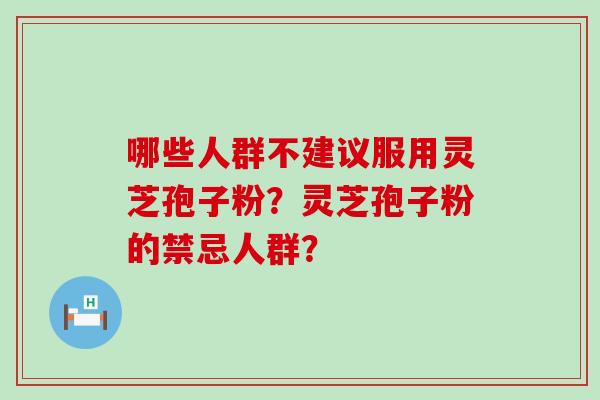 哪些人群不建议服用灵芝孢子粉？灵芝孢子粉的禁忌人群？

H